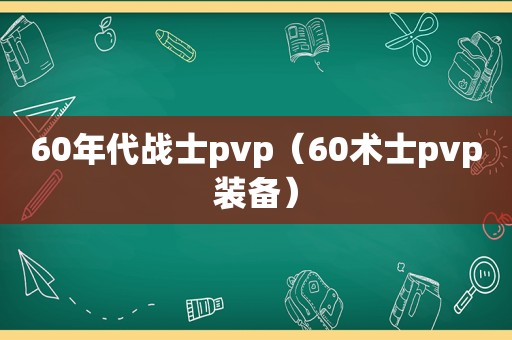 60年代战士pvp（60术士pvp装备）